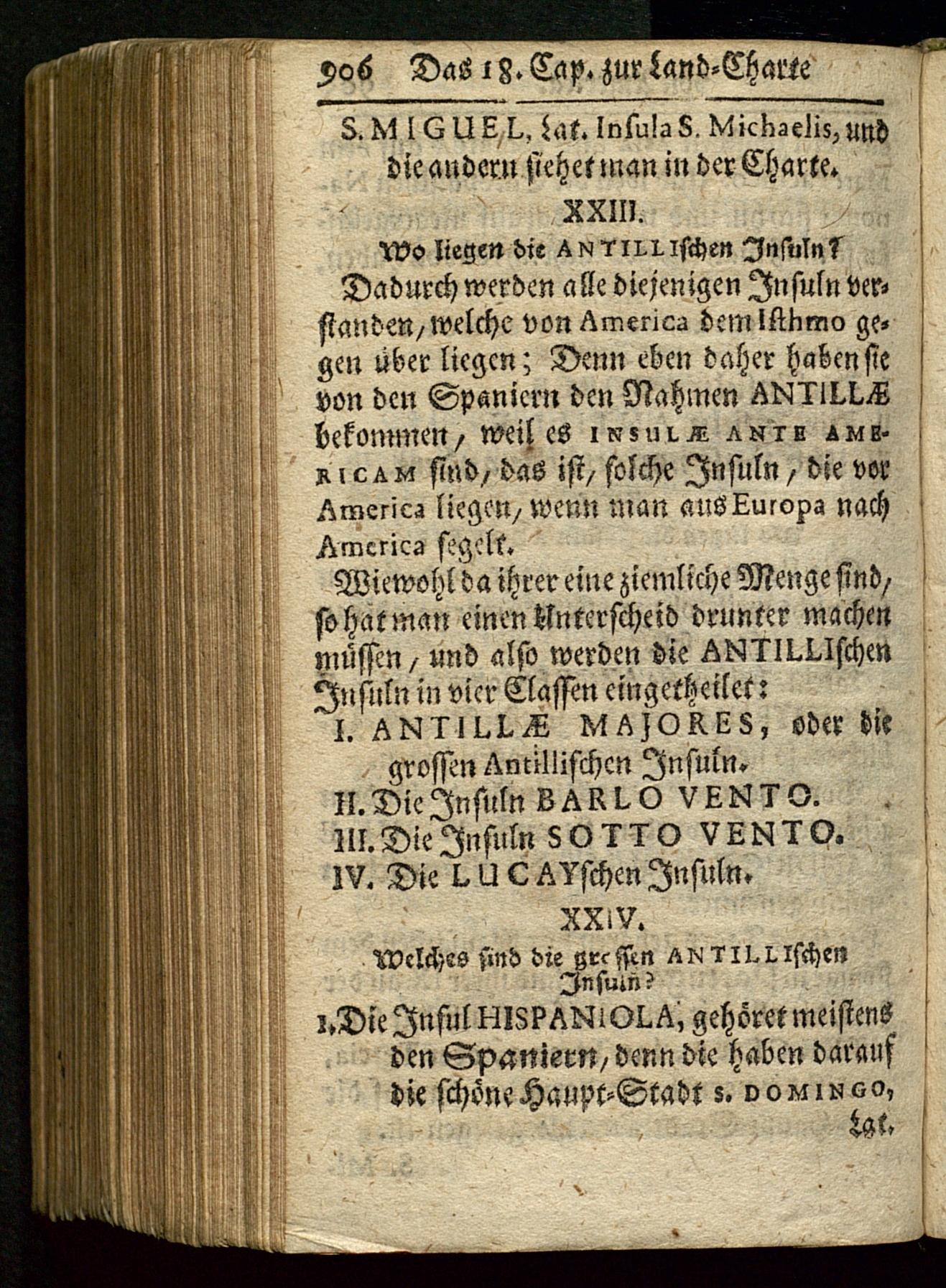 906 Das 18. Cap. zur Land-Charte

S. MIGUEL, Lat. Insula S. Michaelis, und die andern siehet man in der Charte.

XXIII.

Wo liegen die ANTILLIschen Insuln?

Dadurch werden alle diejenigen Insuln verstanden, welche von America dem Isthmo gegen über liegen; Denn eben daher haben sie von den Spaniern den Nahmen ANTILLÆ bekommen, weil es INSULÆ ANTE AMERICAM sind, das ist, solche Insuln, die vor America liegen, wenn man aus Europa nach America segelt.

Wiewohl da ihrer eine ziemliche Menge sind, so hat man einen Unterscheid drunter machen müssen, und also werden die ANTILLIschen Insuln in vier Classen eingetheilet:

I. ANTILLÆ MAJORES, oder die grossen Antillischen Insuln.

II. Die Insuln BARLO VENTO.

III. Die Insuln SOTTO VENTO.

IV. Die LUCAYschen Insuln.

XXIV.

Welches sind die grossen ANTILLIschen Insuln?

1. Die Insul HISPANIOLA, gehöret meistens den Spaniern, denn die haben darauf die schöne Haupt-Stadt S. DOMINGO,

Lat.